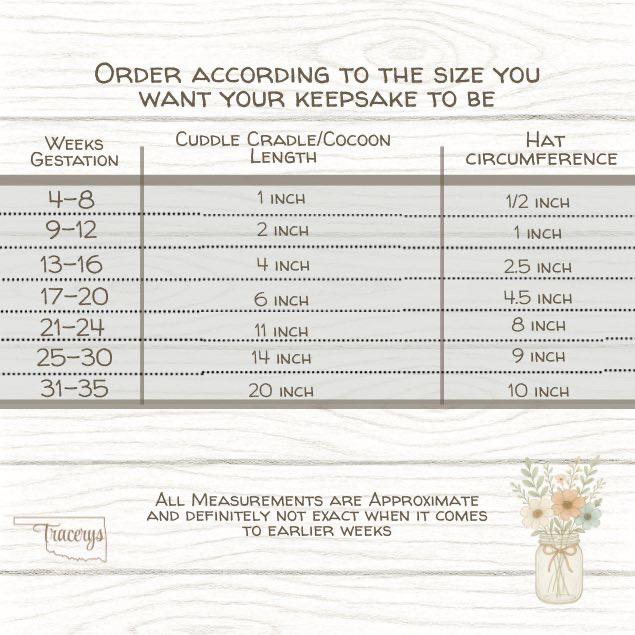 Order according to the size you want your keepsake to be

| Weeks Gestation | Cuddle Cradle/Cocoon Length | Hat circumference |
|---|---|---|
| 4-8 | 1 inch | 1/2 inch |
| 9-12 | 2 inch | 1 inch |
| 13-16 | 4 inch | 2.5 inch |
| 17-20 | 6 inch | 4.5 inch |
| 21-24 | 11 inch | 8 inch |
| 25-30 | 14 inch | 9 inch |
| 31-35 | 20 inch | 10 inch |

All Measurements are Approximate and definitely not exact when it comes to earlier weeks

Tracerys